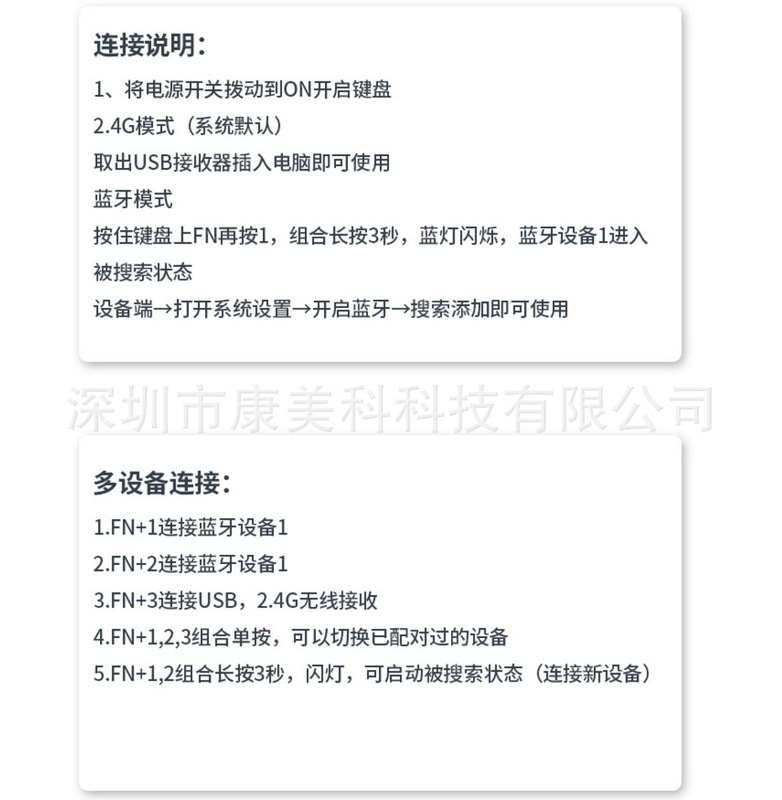 连接说明：

1、将电源开关拨动到ON开启键盘

2.4G模式（系统默认）

取出USB接收器插入电脑即可使用

蓝牙模式

按住键盘上FN再按1，组合长按3秒，蓝灯闪烁，蓝牙设备1进入被搜索状态

设备端→打开系统设置→开启蓝牙→搜索添加即可使用

深圳市康美科科技有限公司

多设备连接：

1.FN+1连接蓝牙设备1

2.FN+2连接蓝牙设备1

3.FN+3连接USB，2.4G无线接收

4.FN+1,2,3组合单按，可以切换已配对过的设备

5.FN+1,2组合长按3秒，闪灯，可启动被搜索状态（连接新设备）